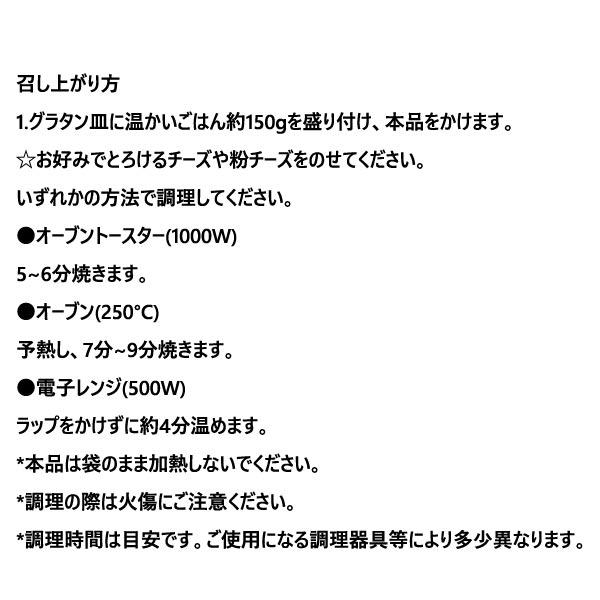 召し上がり方

1.グラタン皿に温かいごはん約150gを盛り付け、本品をかけます。

☆お好みでとろけるチーズや粉チーズをのせてください。

いずれかの方法で調理してください。

●オーブントースター(1000W)

5~6分焼きます。

●オーブン(250°C)

予熱し、7分~9分焼きます。

●電子レンジ(500W)

ラップをかけずに約4分温めます。

*本品は袋のまま加熱しないでください。

*調理の際は火傷にご注意ください。

*調理時間は目安です。ご使用になる調理器具等により多少異なります。